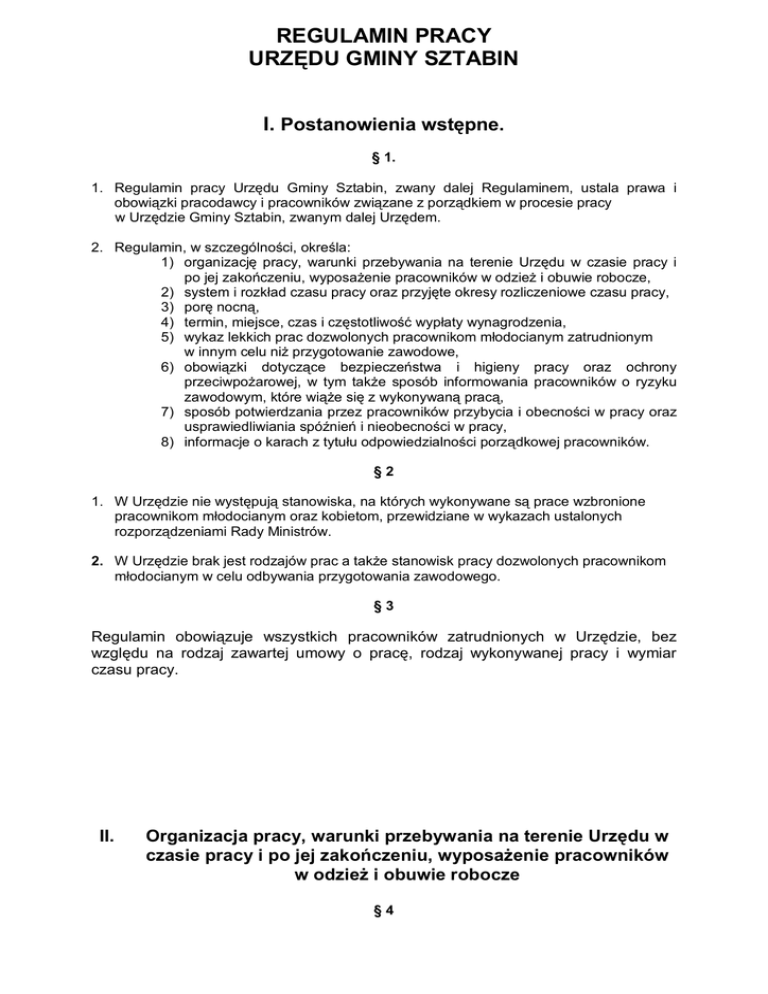 REGULAMIN PRACY
URZĘDU GMINY SZTABIN

I. Postanowienia wstępne.

§ 1.

1. Regulamin pracy Urzędu Gminy Sztabin, zwany dalej Regulaminem, ustala prawa i obowiązki pracodawcy i pracowników związane z porządkiem w procesie pracy w Urzędzie Gminy Sztabin, zwanym dalej Urzędem.

2. Regulamin, w szczególności, określa:
1) organizację pracy, warunki przebywania na terenie Urzędu w czasie pracy i po jej zakończeniu, wyposażenie pracowników w odzież i obuwie robocze,
2) system i rozkład czasu pracy oraz przyjęte okresy rozliczeniowe czasu pracy,
3) porę nocną,
4) termin, miejsce, czas i częstotliwość wypłaty wynagrodzenia,
5) wykaz lekkich prac dozwolonych pracownikom młodocianym zatrudnionym w innym celu niż przygotowanie zawodowe,
6) obowiązki dotyczące bezpieczeństwa i higieny pracy oraz ochrony przeciwpożarowej, w tym także sposób informowania pracowników o ryzyku zawodowym, które wiąże się z wykonywaną pracą,
7) sposób potwierdzania przez pracowników przybycia i obecności w pracy oraz usprawiedliwiania spóźnień i nieobecności w pracy,
8) informacje o karach z tytułu odpowiedzialności porządkowej pracowników.

§ 2

1. W Urzędzie nie występują stanowiska, na których wykonywane są prace wzbronione pracownikom młodocianym oraz kobietom, przewidziane w wykazach ustalonych rozporządzeniami Rady Ministrów.

2. W Urzędzie brak jest rodzajów prac a także stanowisk pracy dozwolonych pracownikom młodocianym w celu odbywania przygotowania zawodowego.

§ 3

Regulamin obowiązuje wszystkich pracowników zatrudnionych w Urzędzie, bez względu na rodzaj zawartej umowy o pracę, rodzaj wykonywanej pracy i wymiar czasu pracy.

II. Organizacja pracy, warunki przebywania na terenie Urzędu w czasie pracy i po jej zakończeniu, wyposażenie pracowników w odzież i obuwie robocze

§ 4